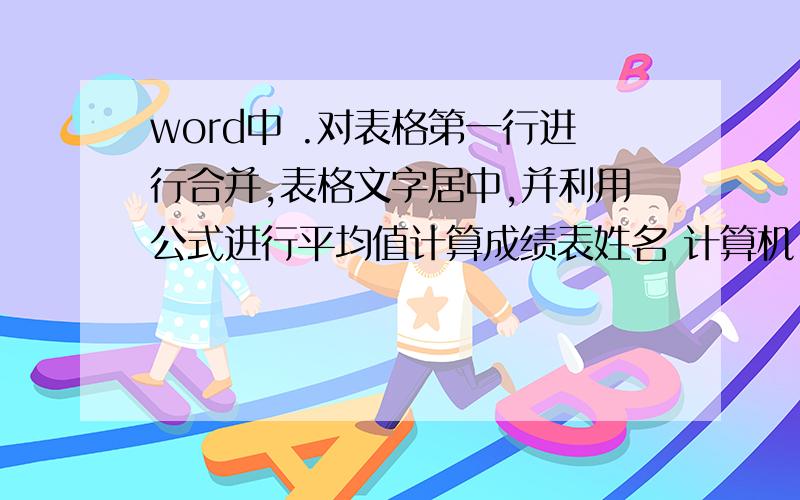 word中 .对表格第一行进行合并,表格文字居中,并利用公式进行平均值计算成绩表姓名 计算机